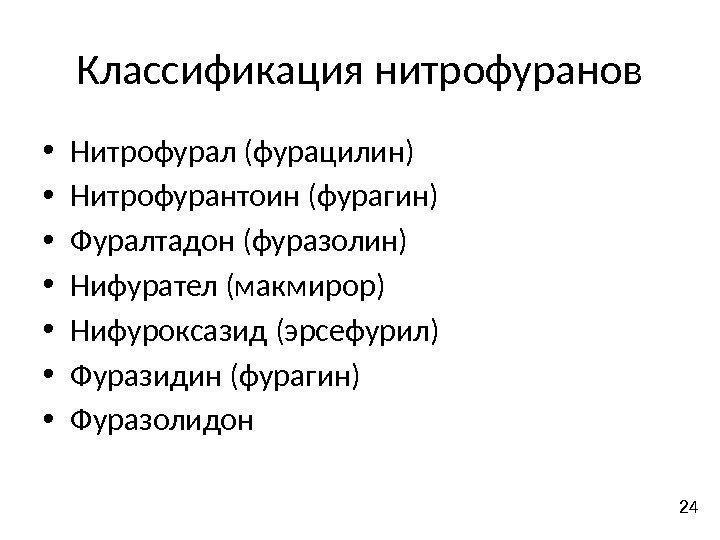 Классификация нитрофуранов

• Нитрофурал (фурацилин)
• Нитрофурантоин (фурагин)
• Фуралтадон (фуразолин)
• Нифурател (макмирор)
• Нифуроксазид (эрсефурил)
• Фуразидин (фурагин)
• Фуразолидон

24